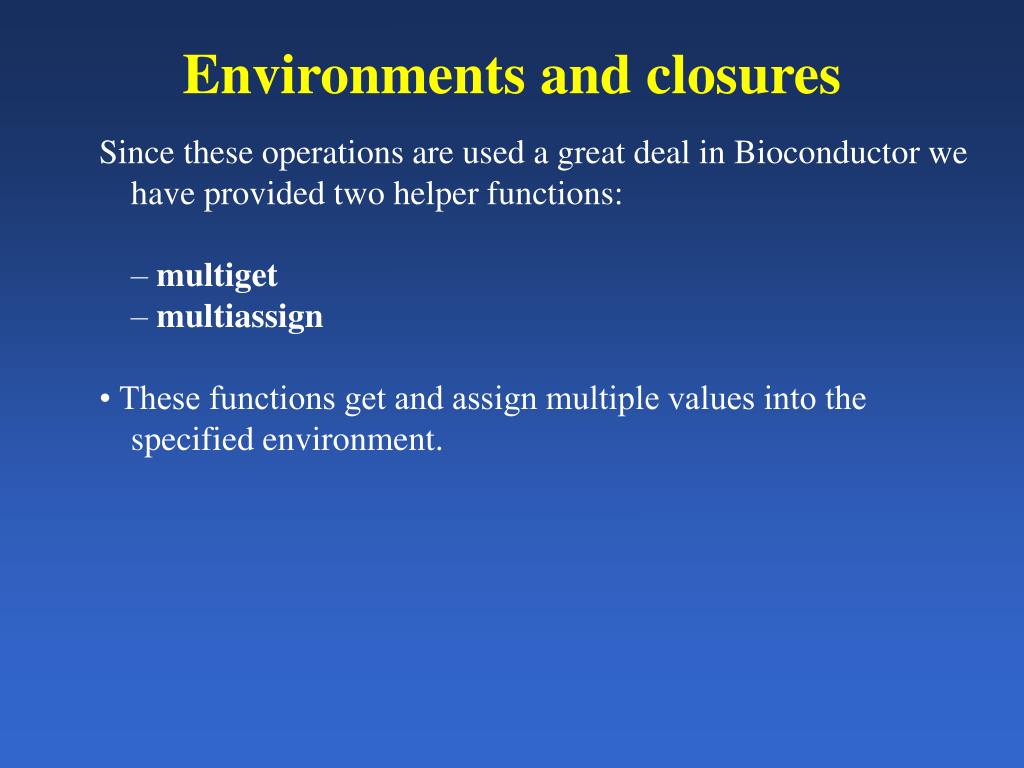 Environments and closures

Since these operations are used a great deal in Bioconductor we have provided two helper functions:

– multiget
– multiassign

• These functions get and assign multiple values into the specified environment.